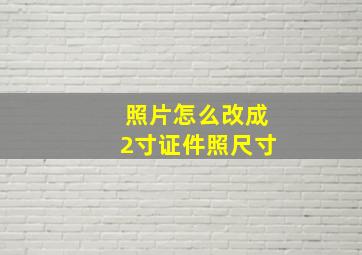 照片怎么改成
2寸证件照尺寸